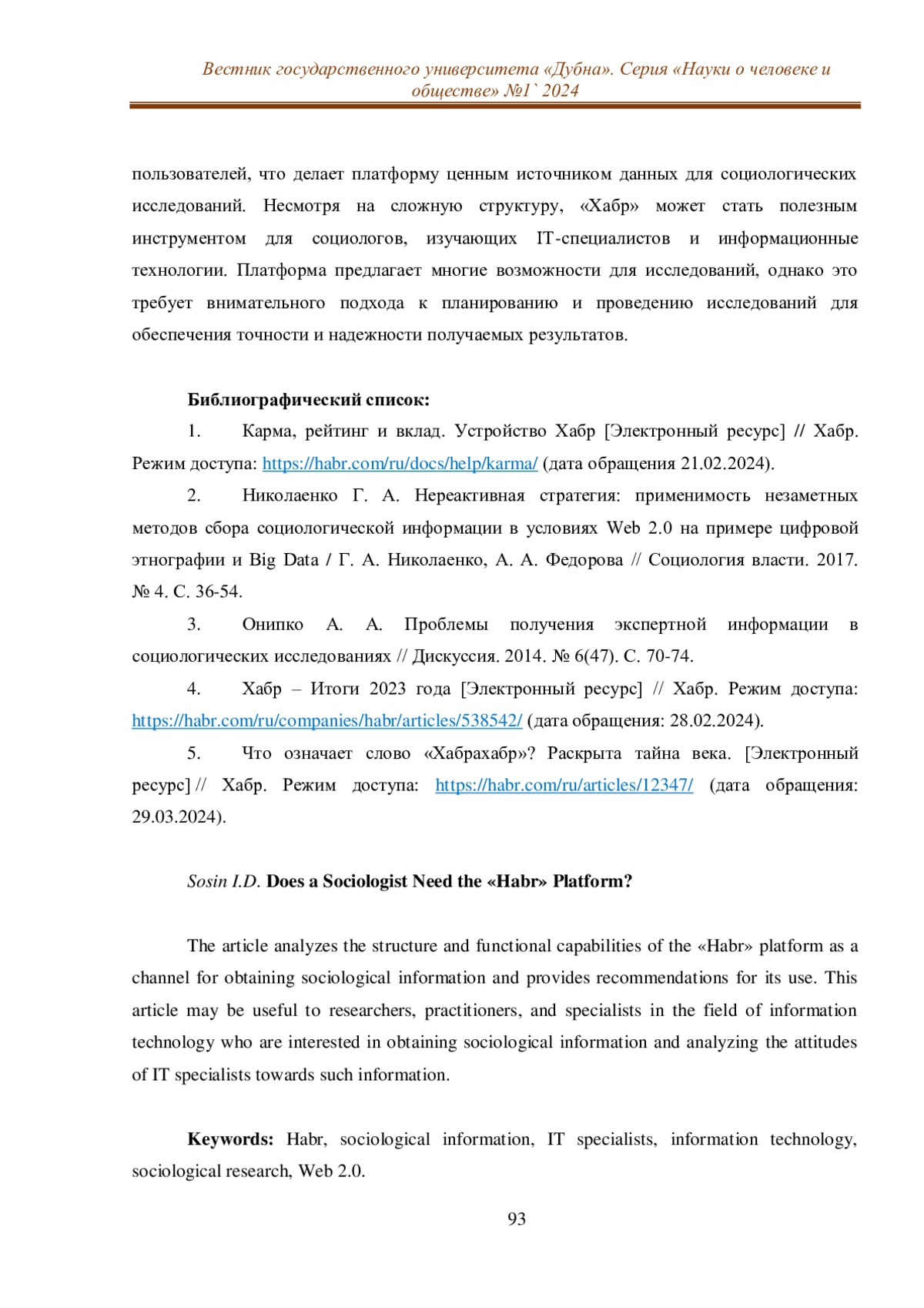 Вестник государственного университета «Дубна». Серия «Науки о человеке и обществе» №1` 2024

пользователей, что делает платформу ценным источником данных для социологических исследований. Несмотря на сложную структуру, «Хабр» может стать полезным инструментом для социологов, изучающих IT-специалистов и информационные технологии. Платформа предлагает многие возможности для исследований, однако это требует внимательного подхода к планированию и проведению исследований для обеспечения точности и надежности получаемых результатов.

Библиографический список:

1. Карма, рейтинг и вклад. Устройство Хабр [Электронный ресурс] // Хабр. Режим доступа: https://habr.com/ru/docs/help/karma/ (дата обращения 21.02.2024).

2. Николаенко Г. А. Нереактивная стратегия: применимость незаметных методов сбора социологической информации в условиях Web 2.0 на примере цифровой этнографии и Big Data / Г. А. Николаенко, А. А. Федорова // Социология власти. 2017. № 4. С. 36-54.

3. Онипко А. А. Проблемы получения экспертной информации в социологических исследованиях // Дискуссия. 2014. № 6(47). С. 70-74.

4. Хабр – Итоги 2023 года [Электронный ресурс] // Хабр. Режим доступа: https://habr.com/ru/companies/habr/articles/538542/ (дата обращения: 28.02.2024).

5. Что означает слово «Хабрахабр»? Раскрыта тайна века. [Электронный ресурс] // Хабр. Режим доступа: https://habr.com/ru/articles/12347/ (дата обращения: 29.03.2024).

Sosin I.D. Does a Sociologist Need the «Habr» Platform?

The article analyzes the structure and functional capabilities of the «Habr» platform as a channel for obtaining sociological information and provides recommendations for its use. This article may be useful to researchers, practitioners, and specialists in the field of information technology who are interested in obtaining sociological information and analyzing the attitudes of IT specialists towards such information.

Keywords: Habr, sociological information, IT specialists, information technology, sociological research, Web 2.0.

93